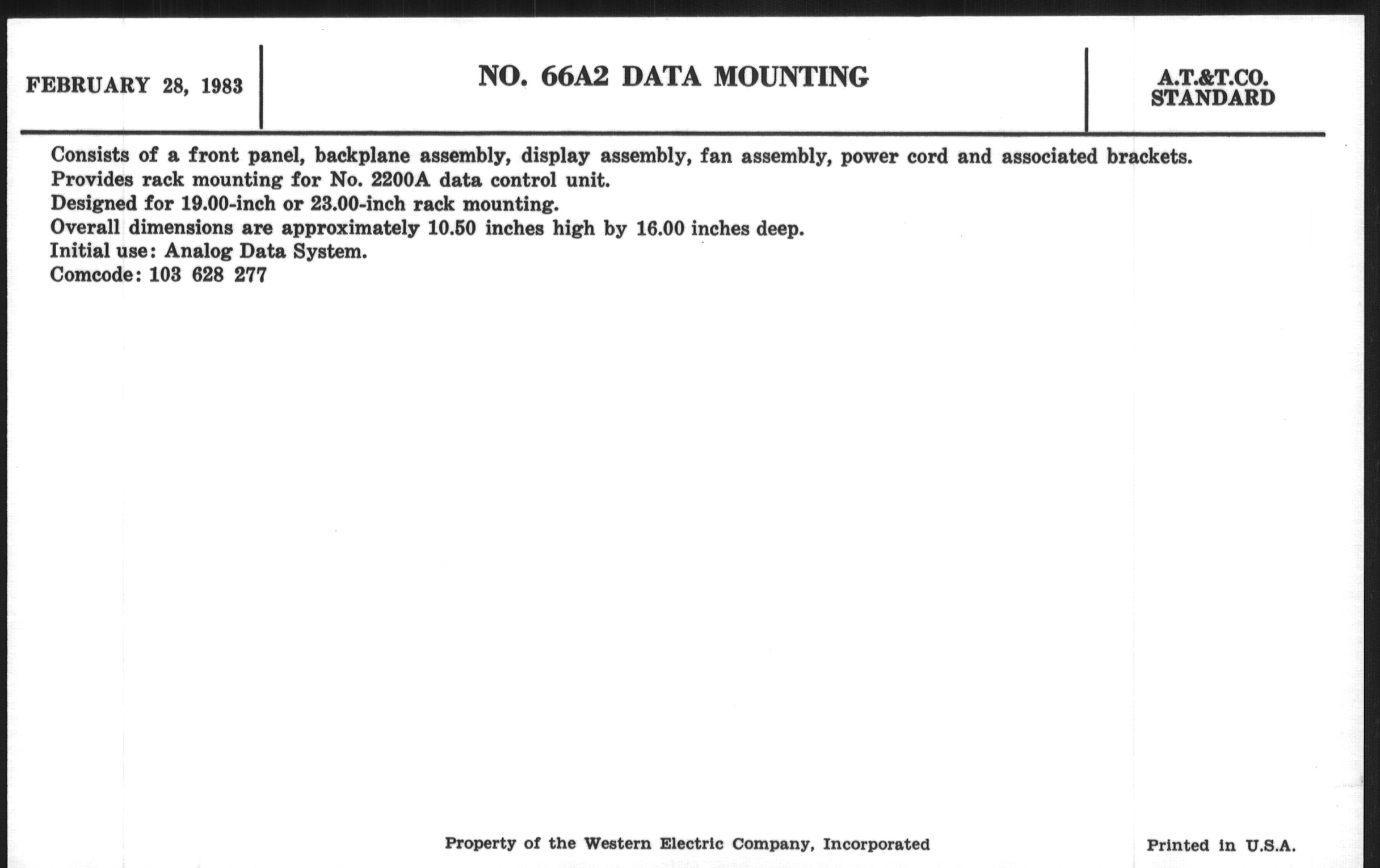 FEBRUARY 28, 1983

NO. 66A2 DATA MOUNTING

A.T.&T.CO.
STANDARD

Consists of a front panel, backplane assembly, display assembly, fan assembly, power cord and associated brackets.
Provides rack mounting for No. 2200A data control unit.
Designed for 19.00-inch or 23.00-inch rack mounting.
Overall dimensions are approximately 10.50 inches high by 16.00 inches deep.
Initial use: Analog Data System.
Comcode: 103 628 277

Property of the Western Electric Company, Incorporated

Printed in U.S.A.